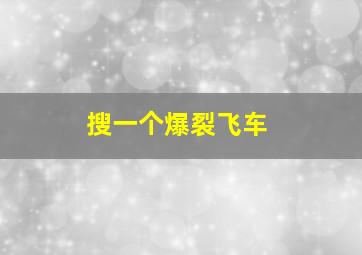 搜一个爆裂飞车